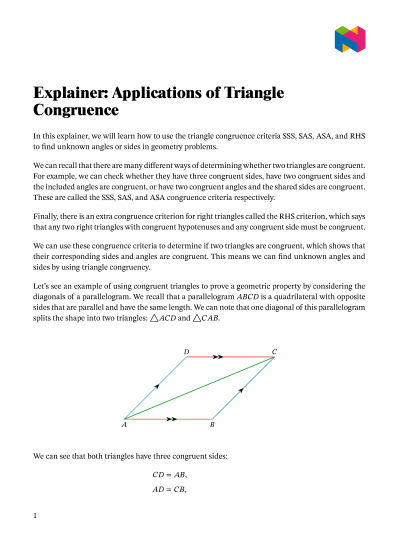 Explainer: Applications of Triangle Congruence

In this explainer, we will learn how to use the triangle congruence criteria SSS, SAS, ASA, and RHS to find unknown angles or sides in geometry problems.

We can recall that there are many different ways of determining whether two triangles are congruent. For example, we can check whether they have three congruent sides, have two congruent sides and the included angles are congruent, or have two congruent angles and the shared sides are congruent. These are called the SSS, SAS, and ASA congruence criteria respectively.

Finally, there is an extra congruence criterion for right triangles called the RHS criterion, which says that any two right triangles with congruent hypotenuses and any congruent side must be congruent.

We can use these congruence criteria to determine if two triangles are congruent, which shows that their corresponding sides and angles are congruent. This means we can find unknown angles and sides by using triangle congruency.

Let's see an example of using congruent triangles to prove a geometric property by considering the diagonals of a parallelogram. We recall that a parallelogram $ABCD$ is a quadrilateral with opposite sides that are parallel and have the same length. We can note that one diagonal of this parallelogram splits the shape into two triangles: $\triangle ACD$ and $\triangle CAB$.

D C A B

We can see that both triangles have three congruent sides:

$CD = AB,$

$AD = CB,$

1